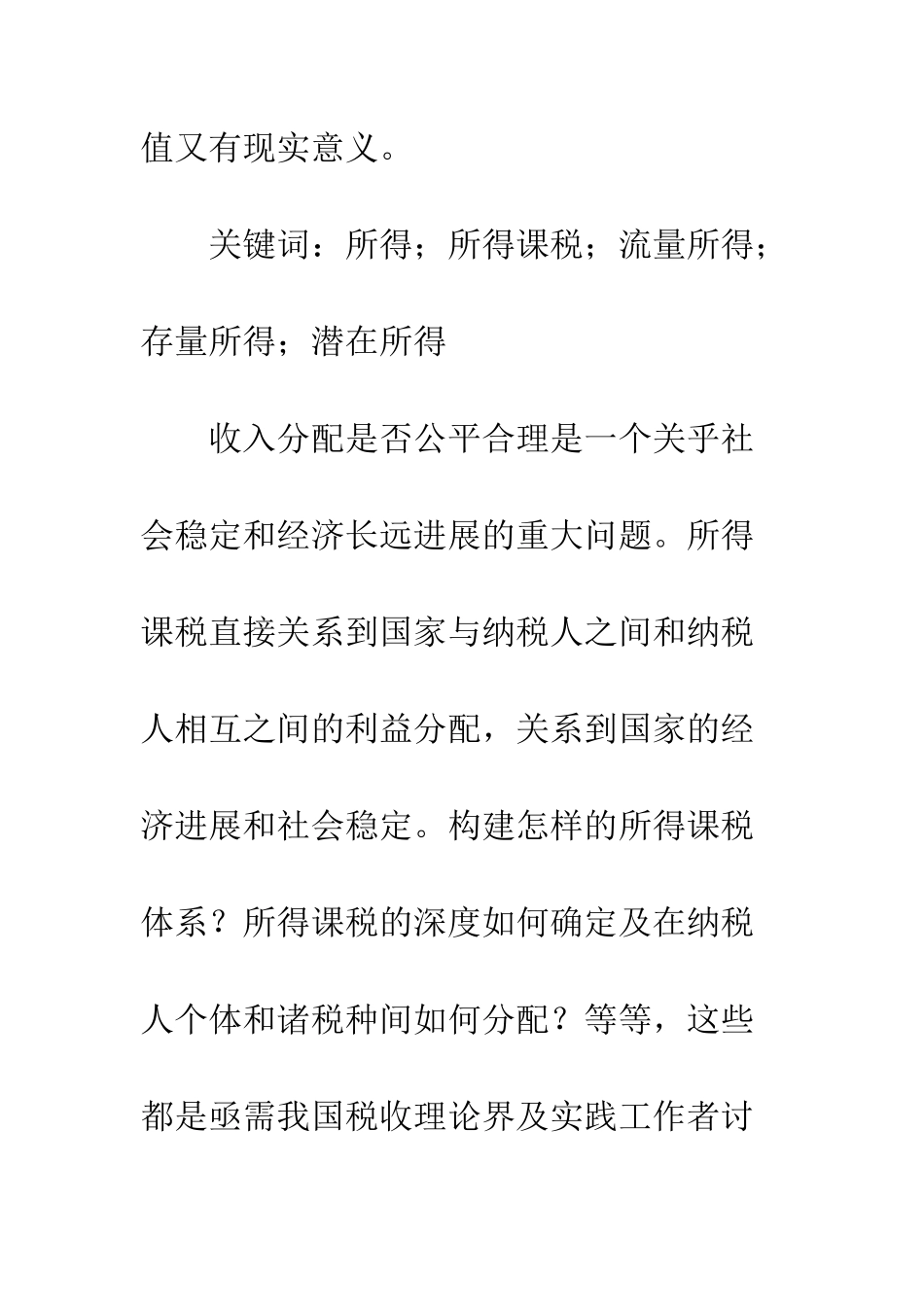 值又有现实意义。

关键词：所得；所得课税；流量所得；存量所得；潜在所得

收入分配是否公平合理是一个关乎社会稳定和经济长远进展的重大问题。所得课税直接关系到国家与纳税人之间和纳税人相互之间的利益分配，关系到国家的经济进展和社会稳定。构建怎样的所得课税体系？所得课税的深度如何确定及在纳税人个体和诸税种间如何分配？等等，这些都是亟需我国税收理论界及实践工作者讨